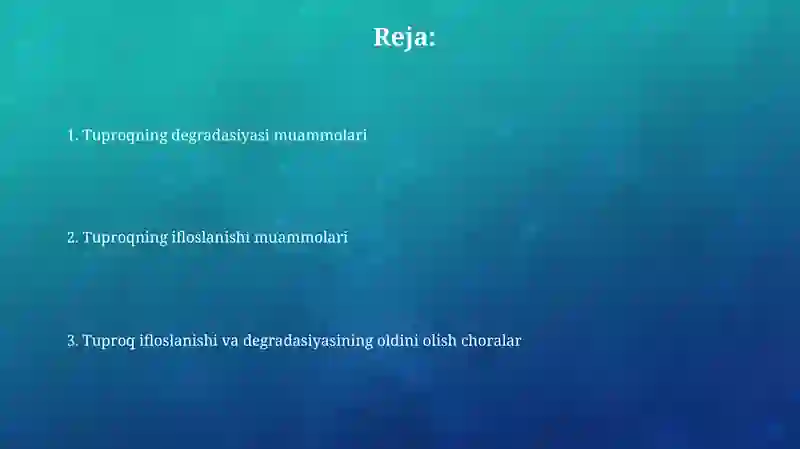 Reja:

1. Tuproqning degradasiyasi muammolari

2. Tuproqning ifloslanishi muammolari

3. Tuproq ifloslanishi va degradasiyasining oldini olish choralar